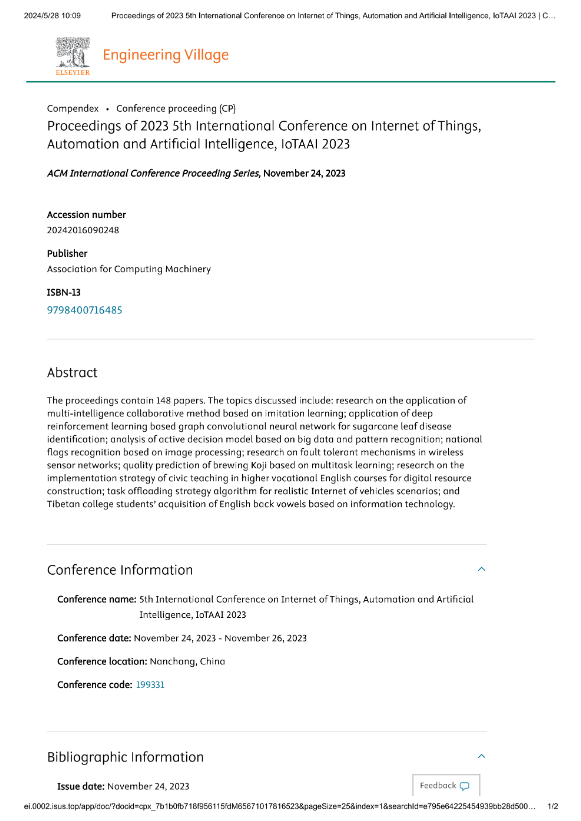 2024/5/28 10:09 Proceedings of 2023 5th International Conference on Internet of Things, Automation and Artificial Intelligence, IoTAAI 2023 | C...

ELSEVIER

Engineering Village

Compendex • Conference proceeding (CP)

Proceedings of 2023 5th International Conference on Internet of Things, Automation and Artificial Intelligence, IoTAAI 2023

ACM International Conference Proceeding Series, November 24, 2023

Accession number
20242016090248

Publisher
Association for Computing Machinery

ISBN-13
9798400716485

Abstract

The proceedings contain 148 papers. The topics discussed include: research on the application of multi-intelligence collaborative method based on imitation learning; application of deep reinforcement learning based graph convolutional neural network for sugarcane leaf disease identification; analysis of active decision model based on big data and pattern recognition; national flags recognition based on image processing; research on fault tolerant mechanisms in wireless sensor networks; quality prediction of brewing Koji based on multitask learning; research on the implementation strategy of civic teaching in higher vocational English courses for digital resource construction; task offloading strategy algorithm for realistic Internet of vehicles scenarios; and Tibetan college students' acquisition of English back vowels based on information technology.

Conference Information

Conference name: 5th International Conference on Internet of Things, Automation and Artificial Intelligence, IoTAAI 2023

Conference date: November 24, 2023 - November 26, 2023

Conference location: Nanchang, China

Conference code: 199331

Bibliographic Information

Issue date: November 24, 2023

Feedback

ei.0002.isus.top/app/doc/?docid=cpx_7b1b0fb716f956115fdM65671017816523&pageSize=25&index=1&searchId=e795e64225454939bb28d500... 1/2